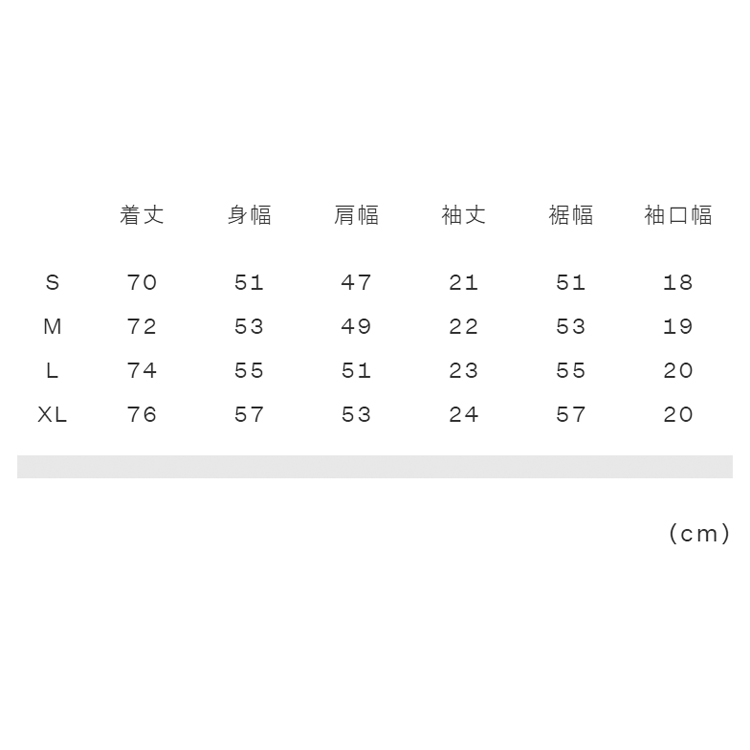 |  | 着丈 | 身幅 | 肩幅 | 袖丈 | 裾幅 | 袖口幅 |
|---|---|---|---|---|---|---|
| S | 70 | 51 | 47 | 21 | 51 | 18 |
| M | 72 | 53 | 49 | 22 | 53 | 19 |
| L | 74 | 55 | 51 | 23 | 55 | 20 |
| XL | 76 | 57 | 53 | 24 | 57 | 20 |

(cm)